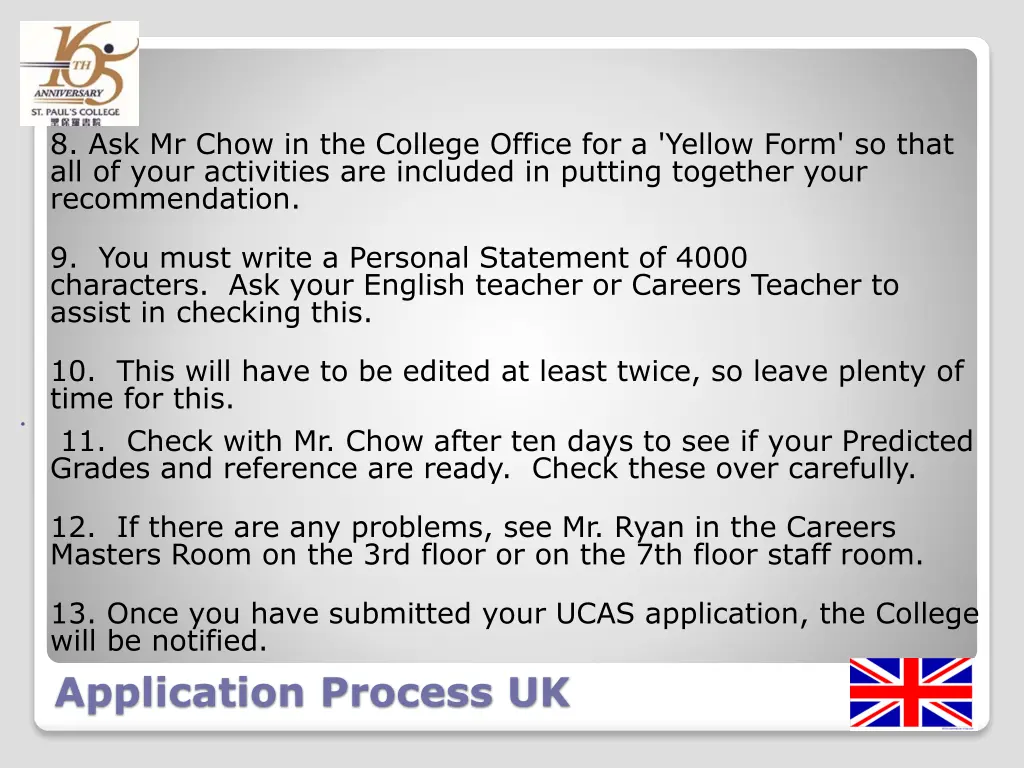 165
TH
ANNIVERSARY
ST. PAUL'S COLLEGE
聖保羅書院

8. Ask Mr Chow in the College Office for a 'Yellow Form' so that all of your activities are included in putting together your recommendation.

9. You must write a Personal Statement of 4000 characters. Ask your English teacher or Careers Teacher to assist in checking this.

10. This will have to be edited at least twice, so leave plenty of time for this.

11. Check with Mr. Chow after ten days to see if your Predicted Grades and reference are ready. Check these over carefully.

12. If there are any problems, see Mr. Ryan in the Careers Masters Room on the 3rd floor or on the 7th floor staff room.

13. Once you have submitted your UCAS application, the College will be notified.

Application Process UK